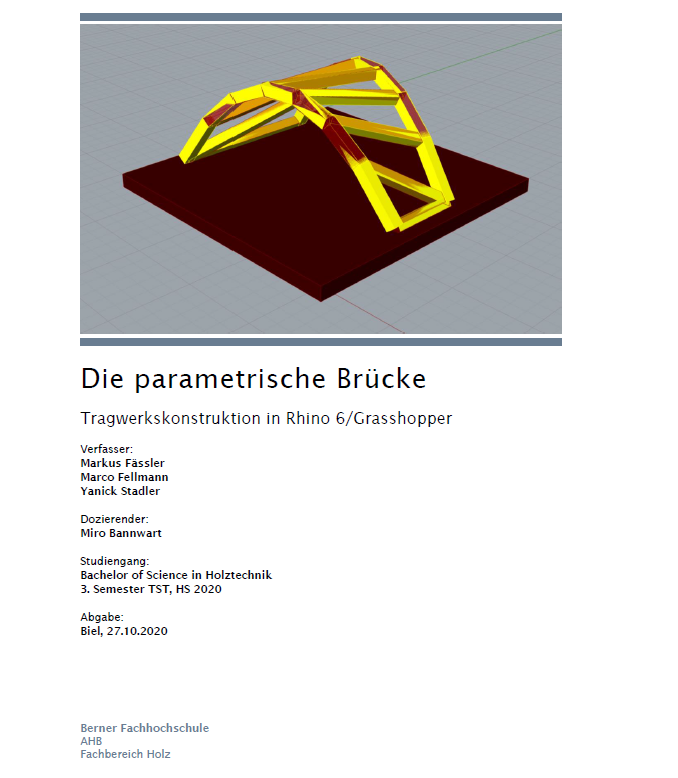 Die parametrische Brücke

Tragwerkskonstruktion in Rhino 6/Grasshopper

Verfasser:
Markus Fässler
Marco Fellmann
Yanick Stadler

Dozierender:
Miro Bannwart

Studiengang:
Bachelor of Science in Holztechnik
3. Semester TST, HS 2020

Abgabe:
Biel, 27.10.2020

Berner Fachhochschule
AHB
Fachbereich Holz